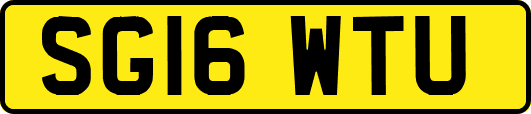 SG16 WTU